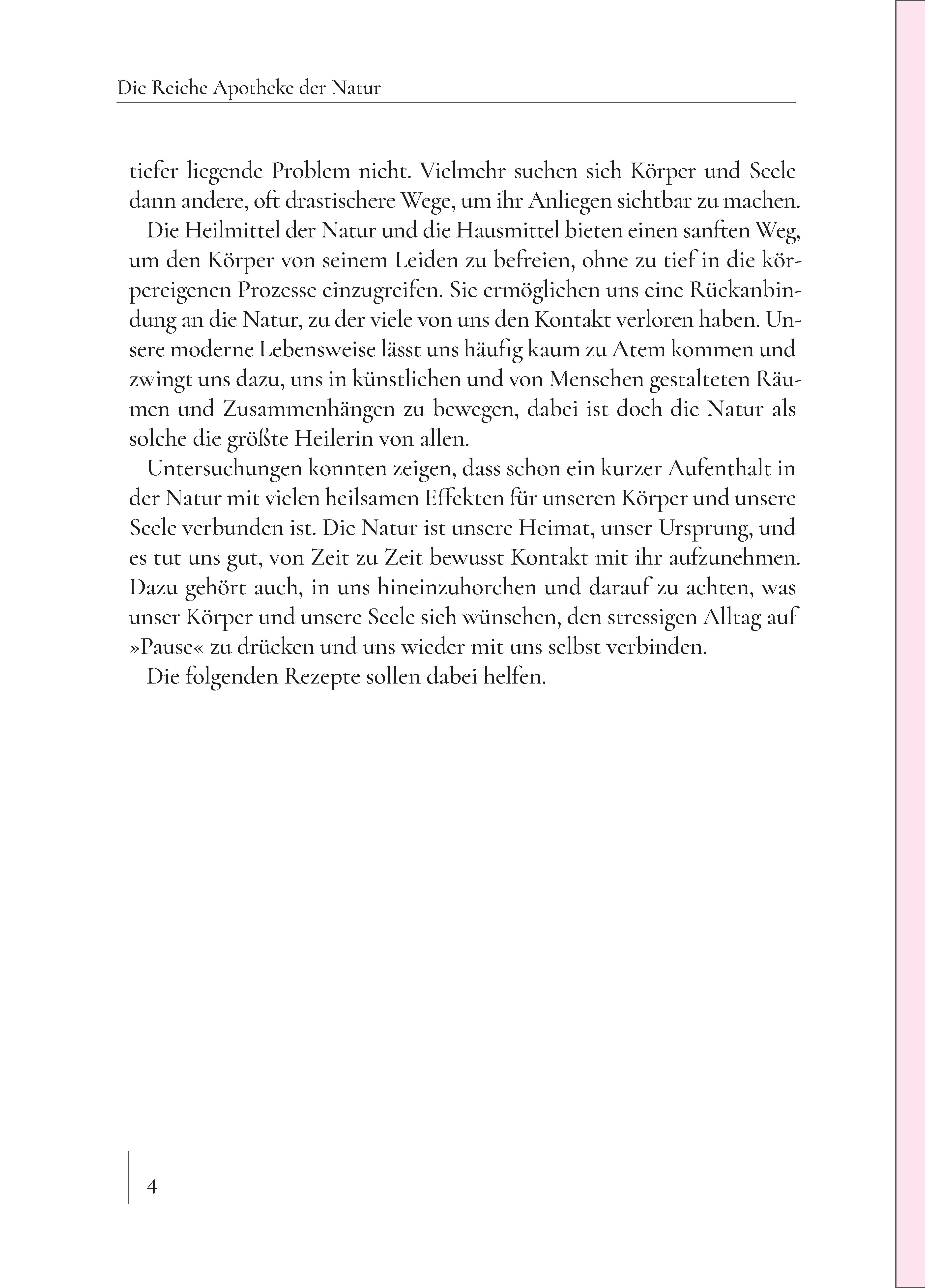 Die Reiche Apotheke der Natur

tiefer liegende Problem nicht. Vielmehr suchen sich Körper und Seele dann andere, oft drastischere Wege, um ihr Anliegen sichtbar zu machen.

Die Heilmittel der Natur und die Hausmittel bieten einen sanften Weg, um den Körper von seinem Leiden zu befreien, ohne zu tief in die körpereigenen Prozesse einzugreifen. Sie ermöglichen uns eine Rückanbindung an die Natur, zu der viele von uns den Kontakt verloren haben. Unsere moderne Lebensweise lässt uns häufig kaum zu Atem kommen und zwingt uns dazu, uns in künstlichen und von Menschen gestalteten Räumen und Zusammenhängen zu bewegen, dabei ist doch die Natur als solche die größte Heilerin von allen.

Untersuchungen konnten zeigen, dass schon ein kurzer Aufenthalt in der Natur mit vielen heilsamen Effekten für unseren Körper und unsere Seele verbunden ist. Die Natur ist unsere Heimat, unser Ursprung, und es tut uns gut, von Zeit zu Zeit bewusst Kontakt mit ihr aufzunehmen. Dazu gehört auch, in uns hineinzuhorchen und darauf zu achten, was unser Körper und unsere Seele sich wünschen, den stressigen Alltag auf »Pause« zu drücken und uns wieder mit uns selbst verbinden.

Die folgenden Rezepte sollen dabei helfen.

4